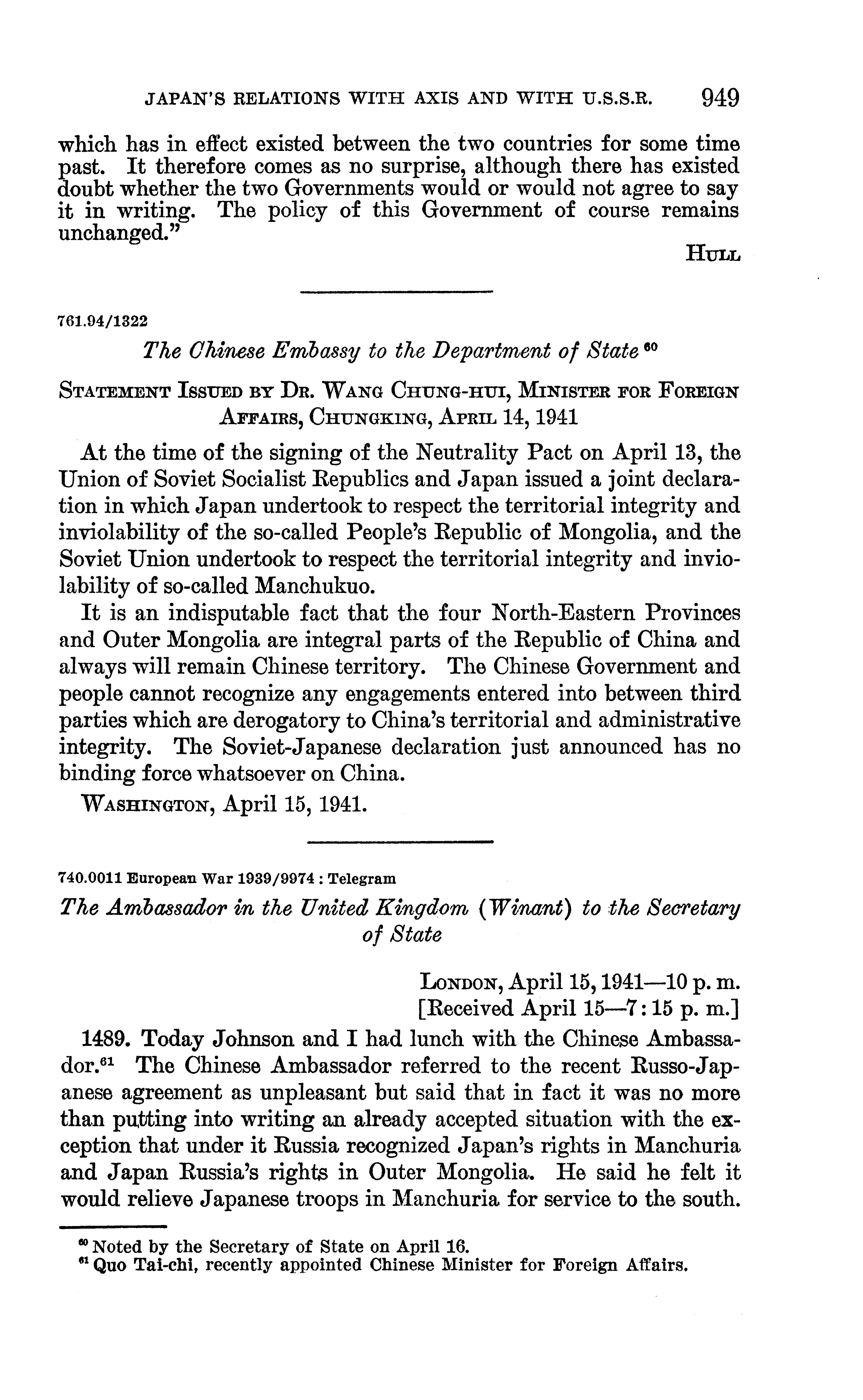 JAPAN'S RELATIONS WITH AXIS AND WITH U.S.S.R. 949

which has in effect existed between the two countries for some time past. It therefore comes as no surprise, although there has existed doubt whether the two Governments would or would not agree to say it in writing. The policy of this Government of course remains unchanged."

HULL

761.94/1322

The Chinese Embassy to the Department of State $^{60}$

STATEMENT ISSUED BY DR. WANG CHUNG-HUI, MINISTER FOR FOREIGN AFFAIRS, CHUNGKING, APRIL 14, 1941

At the time of the signing of the Neutrality Pact on April 13, the Union of Soviet Socialist Republics and Japan issued a joint declaration in which Japan undertook to respect the territorial integrity and inviolability of the so-called People's Republic of Mongolia, and the Soviet Union undertook to respect the territorial integrity and inviolability of so-called Manchukuo.

It is an indisputable fact that the four North-Eastern Provinces and Outer Mongolia are integral parts of the Republic of China and always will remain Chinese territory. The Chinese Government and people cannot recognize any engagements entered into between third parties which are derogatory to China's territorial and administrative integrity. The Soviet-Japanese declaration just announced has no binding force whatsoever on China.

WASHINGTON, April 15, 1941.

740.0011 European War 1939/9974 : Telegram

The Ambassador in the United Kingdom (Winant) to the Secretary of State

LONDON, April 15, 1941—10 p. m.
[Received April 15—7:15 p. m.]

1489. Today Johnson and I had lunch with the Chinese Ambassador.$^{61}$ The Chinese Ambassador referred to the recent Russo-Japanese agreement as unpleasant but said that in fact it was no more than putting into writing an already accepted situation with the exception that under it Russia recognized Japan's rights in Manchuria and Japan Russia's rights in Outer Mongolia. He said he felt it would relieve Japanese troops in Manchuria for service to the south.

$^{60}$ Noted by the Secretary of State on April 16.
$^{61}$ Quo Tai-chi, recently appointed Chinese Minister for Foreign Affairs.